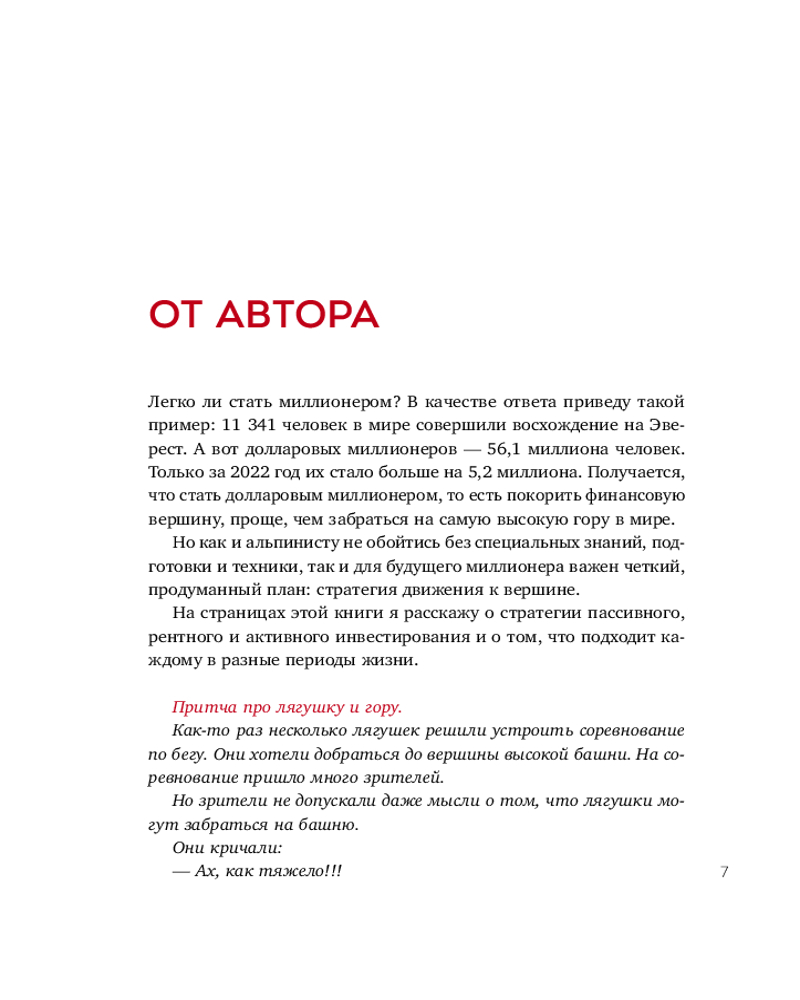 ОТ АВТОРА

Легко ли стать миллионером? В качестве ответа приведу такой пример: 11 341 человек в мире совершили восхождение на Эверест. А вот долларовых миллионеров — 56,1 миллиона человек. Только за 2022 год их стало больше на 5,2 миллиона. Получается, что стать долларовым миллионером, то есть покорить финансовую вершину, проще, чем забраться на самую высокую гору в мире.

Но как и альпинисту не обойтись без специальных знаний, подготовки и техники, так и для будущего миллионера важен четкий, продуманный план: стратегия движения к вершине.

На страницах этой книги я расскажу о стратегии пассивного, рентного и активного инвестирования и о том, что подходит каждому в разные периоды жизни.

Притча про лягушку и гору.

Как-то раз несколько лягушек решили устроить соревнование по бегу. Они хотели добраться до вершины высокой башни. На соревнование пришло много зрителей.

Но зрители не допускали даже мысли о том, что лягушки могут забраться на башню.

Они кричали:

— Ах, как тяжело!!!

7